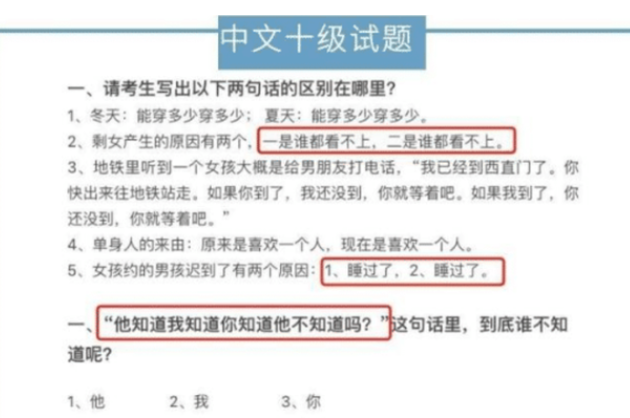 中文十级试题

一、请考生写出以下两句话的区别在哪里?
1、冬天：能穿多少穿多少；夏天：能穿多少穿多少。
2、剩女产生的原因有两个，一是谁都看不上，二是谁都看不上。
3、地铁里听到一个女孩大概是给男朋友打电话，“我已经到西直门了。你快出来往地铁站走。如果你到了，我还没到，你就等着吧。如果我到了，你还没到，你就等着吧。”
4、单身人的来由：原来是喜欢一个人，现在是喜欢一个人。
5、女孩约的男孩迟到了有两个原因：1、睡过了，2、睡过了。

一、“他知道我知道你知道他不知道吗？”这句话里，到底谁不知道呢?

1、他　　2、我　　3、你